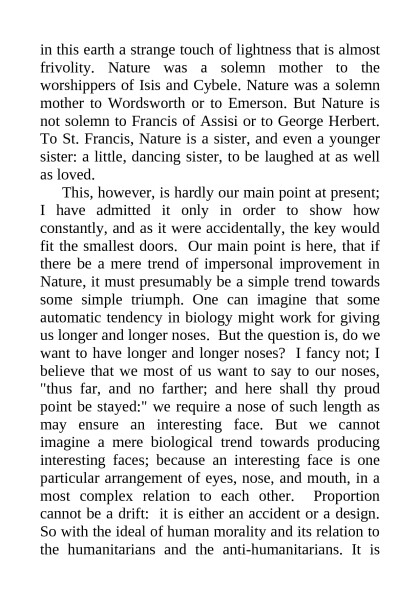 in this earth a strange touch of lightness that is almost frivolity. Nature was a solemn mother to the worshippers of Isis and Cybele. Nature was a solemn mother to Wordsworth or to Emerson. But Nature is not solemn to Francis of Assisi or to George Herbert. To St. Francis, Nature is a sister, and even a younger sister: a little, dancing sister, to be laughed at as well as loved.

This, however, is hardly our main point at present; I have admitted it only in order to show how constantly, and as it were accidentally, the key would fit the smallest doors. Our main point is here, that if there be a mere trend of impersonal improvement in Nature, it must presumably be a simple trend towards some simple triumph. One can imagine that some automatic tendency in biology might work for giving us longer and longer noses. But the question is, do we want to have longer and longer noses? I fancy not; I believe that we most of us want to say to our noses, "thus far, and no farther; and here shall thy proud point be stayed:" we require a nose of such length as may ensure an interesting face. But we cannot imagine a mere biological trend towards producing interesting faces; because an interesting face is one particular arrangement of eyes, nose, and mouth, in a most complex relation to each other. Proportion cannot be a drift: it is either an accident or a design. So with the ideal of human morality and its relation to the humanitarians and the anti-humanitarians. It is